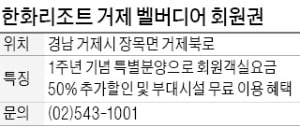 한화리조트 거제 벨버디어 회원권

| 위치 | 경남 거제시 장목면 거제북로 |
|---|---|
| 특징 | 1주년 기념 특별분양으로 회원객실요금 50% 추가할인 및 부대시설 무료 이용 혜택 |
| 문의 | (02)543-1001 |